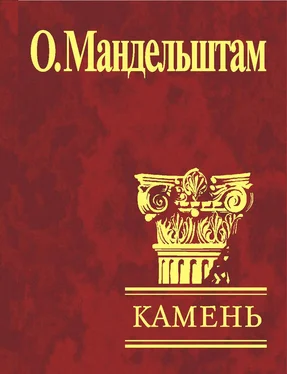 О. Мандельштам

КАМЕНЬ